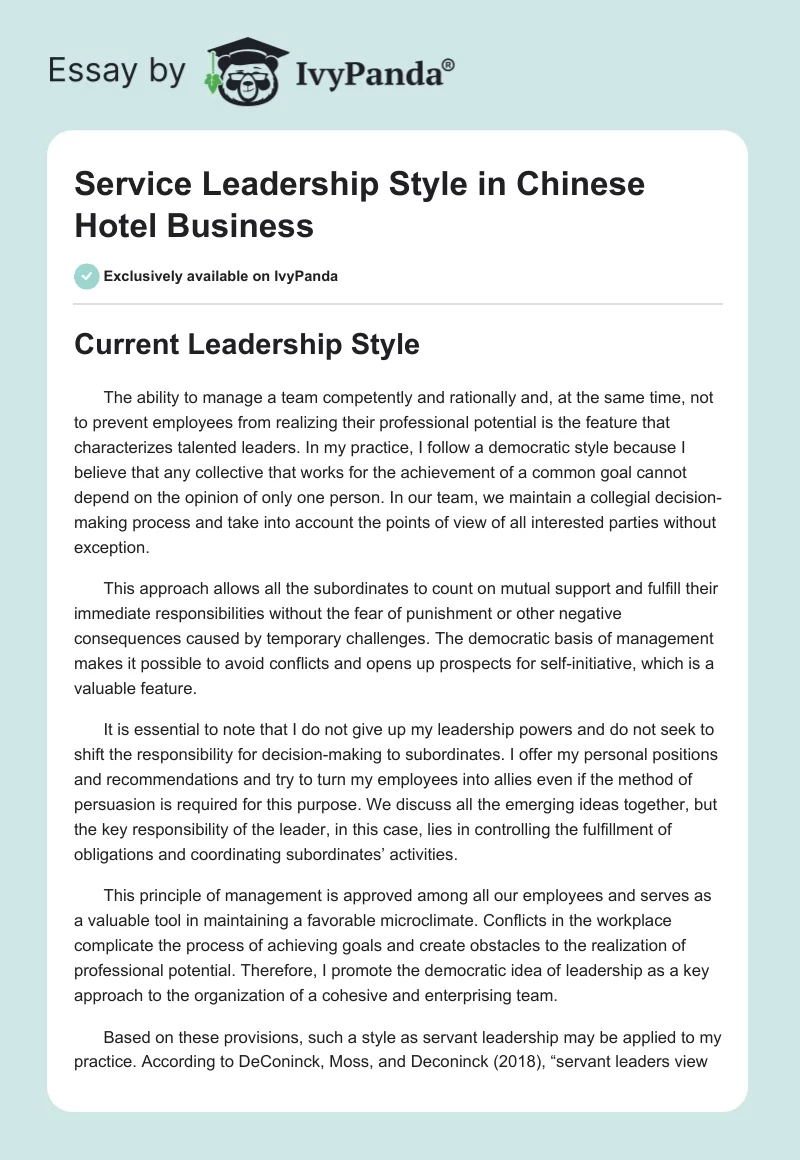 Essay by IvyPanda®

Service Leadership Style in Chinese Hotel Business

Exclusively available on IvyPanda

Current Leadership Style

The ability to manage a team competently and rationally and, at the same time, not to prevent employees from realizing their professional potential is the feature that characterizes talented leaders. In my practice, I follow a democratic style because I believe that any collective that works for the achievement of a common goal cannot depend on the opinion of only one person. In our team, we maintain a collegial decision-making process and take into account the points of view of all interested parties without exception.

This approach allows all the subordinates to count on mutual support and fulfill their immediate responsibilities without the fear of punishment or other negative consequences caused by temporary challenges. The democratic basis of management makes it possible to avoid conflicts and opens up prospects for self-initiative, which is a valuable feature.

It is essential to note that I do not give up my leadership powers and do not seek to shift the responsibility for decision-making to subordinates. I offer my personal positions and recommendations and try to turn my employees into allies even if the method of persuasion is required for this purpose. We discuss all the emerging ideas together, but the key responsibility of the leader, in this case, lies in controlling the fulfillment of obligations and coordinating subordinates' activities.

This principle of management is approved among all our employees and serves as a valuable tool in maintaining a favorable microclimate. Conflicts in the workplace complicate the process of achieving goals and create obstacles to the realization of professional potential. Therefore, I promote the democratic idea of leadership as a key approach to the organization of a cohesive and enterprising team.

Based on these provisions, such a style as servant leadership may be applied to my practice. According to DeConinck, Moss, and Deconinck (2018), "servant leaders view